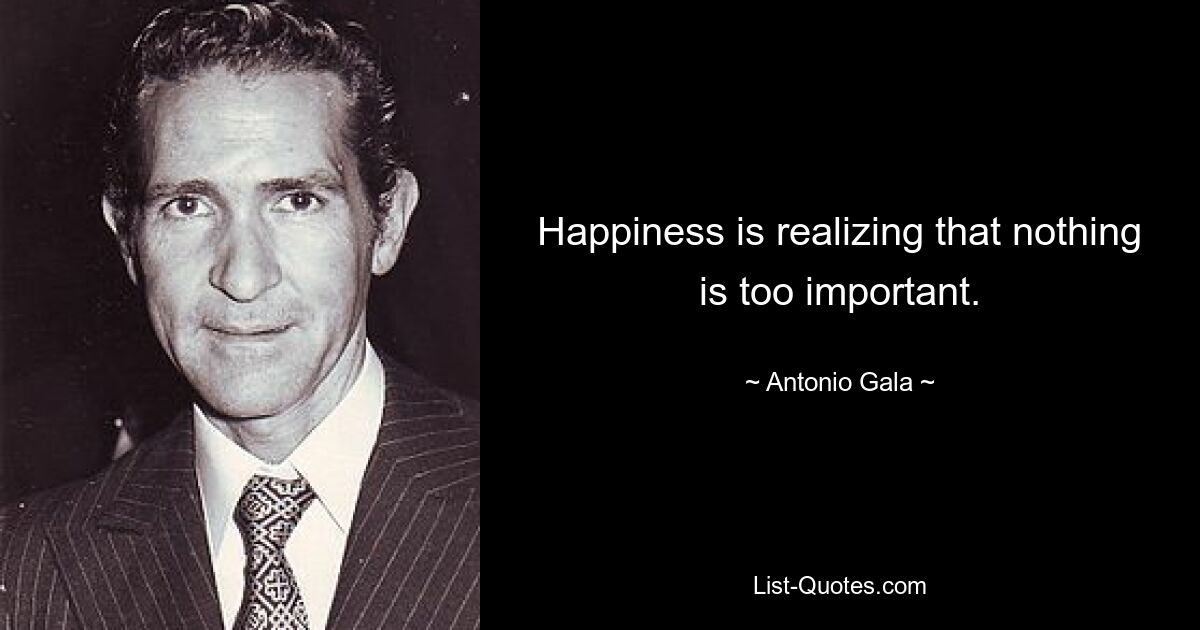 Happiness is realizing that nothing is too important.

~ Antonio Gala ~

List-Quotes.com